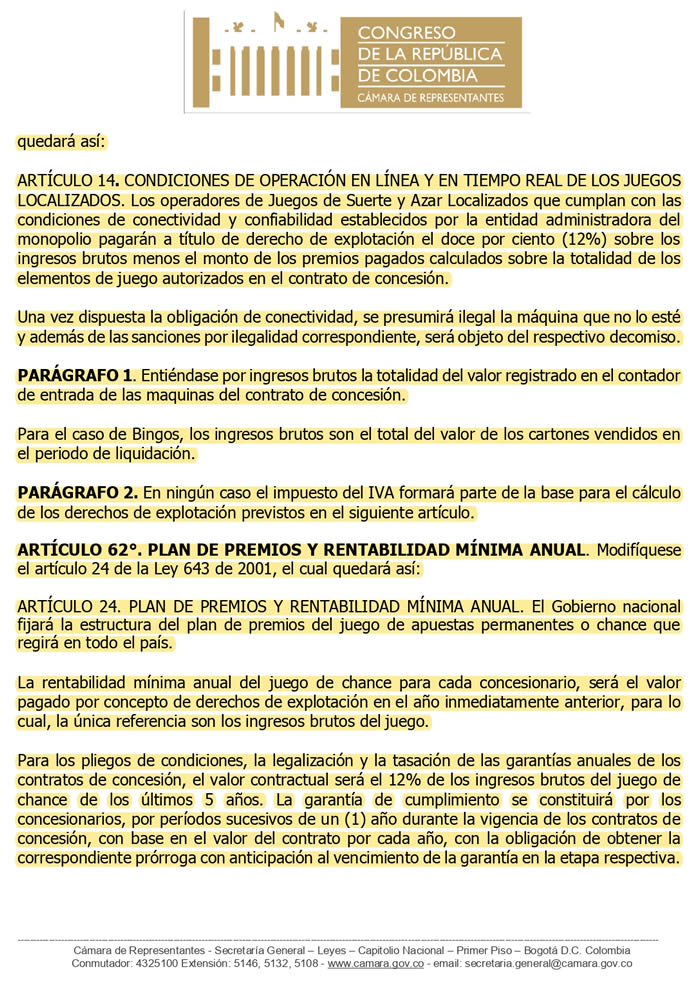 CONGRESO
DE LA REPÚBLICA
DE COLOMBIA
CÁMARA DE REPRESENTANTES

quedará así:

ARTÍCULO 14. CONDICIONES DE OPERACIÓN EN LÍNEA Y EN TIEMPO REAL DE LOS JUEGOS LOCALIZADOS. Los operadores de Juegos de Suerte y Azar Localizados que cumplan con las condiciones de conectividad y confiabilidad establecidos por la entidad administradora del monopolio pagarán a título de derecho de explotación el doce por ciento (12%) sobre los ingresos brutos menos el monto de los premios pagados calculados sobre la totalidad de los elementos de juego autorizados en el contrato de concesión.

Una vez dispuesta la obligación de conectividad, se presumirá ilegal la máquina que no lo esté y además de las sanciones por ilegalidad correspondiente, será objeto del respectivo decomiso.

PARÁGRAFO 1. Entiéndase por ingresos brutos la totalidad del valor registrado en el contador de entrada de las maquinas del contrato de concesión.

Para el caso de Bingos, los ingresos brutos son el total del valor de los cartones vendidos en el periodo de liquidación.

PARÁGRAFO 2. En ningún caso el impuesto del IVA formará parte de la base para el cálculo de los derechos de explotación previstos en el siguiente artículo.

ARTÍCULO 62°. PLAN DE PREMIOS Y RENTABILIDAD MÍNIMA ANUAL. Modifíquese el artículo 24 de la Ley 643 de 2001, el cual quedará así:

ARTÍCULO 24. PLAN DE PREMIOS Y RENTABILIDAD MÍNIMA ANUAL. El Gobierno nacional fijará la estructura del plan de premios del juego de apuestas permanentes o chance que regirá en todo el país.

La rentabilidad mínima anual del juego de chance para cada concesionario, será el valor pagado por concepto de derechos de explotación en el año inmediatamente anterior, para lo cual, la única referencia son los ingresos brutos del juego.

Para los pliegos de condiciones, la legalización y la tasación de las garantías anuales de los contratos de concesión, el valor contractual será el 12% de los ingresos brutos del juego de chance de los últimos 5 años. La garantía de cumplimiento se constituirá por los concesionarios, por períodos sucesivos de un (1) año durante la vigencia de los contratos de concesión, con base en el valor del contrato por cada año, con la obligación de obtener la correspondiente prórroga con anticipación al vencimiento de la garantía en la etapa respectiva.

Cámara de Representantes - Secretaría General – Leyes – Capitolio Nacional – Primer Piso – Bogotá D.C. Colombia
Conmutador: 4325100 Extensión: 5146, 5132, 5108 - www.camara.gov.co - email: secretaria.general@camara.gov.co